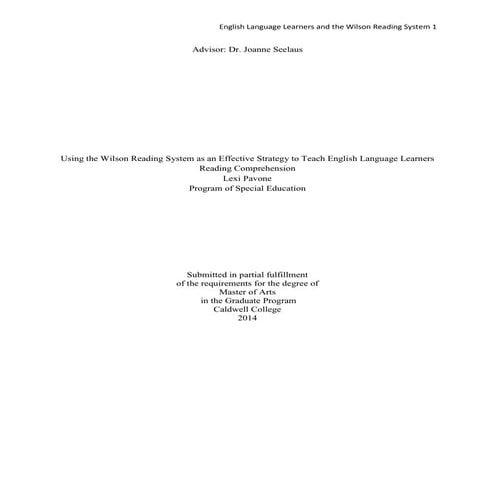 English Language Learners and the Wilson Reading System 1

Advisor: Dr. Joanne Seelaus

Using the Wilson Reading System as an Effective Strategy to Teach English Language Learners
Reading Comprehension
Lexi Pavone
Program of Special Education

Submitted in partial fulfillment
of the requirements for the degree of
Master of Arts
in the Graduate Program
Caldwell College
2014